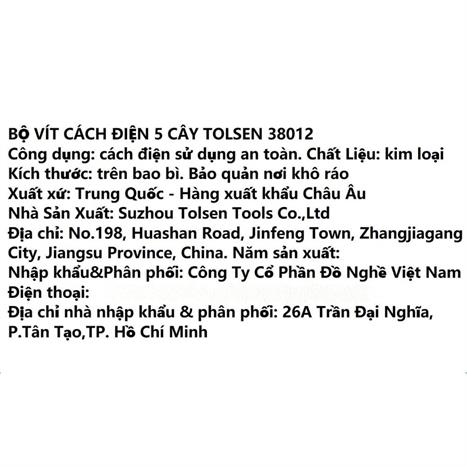 BỘ VÍT CÁCH ĐIỆN 5 CÂY TOLSEN 38012
Công dụng: cách điện sử dụng an toàn. Chất Liệu: kim loại
Kích thước: trên bao bì. Bảo quản nơi khô ráo
Xuất xứ: Trung Quốc - Hàng xuất khẩu Châu Âu
Nhà Sản Xuất: Suzhou Tolsen Tools Co.,Ltd
Địa chỉ: No.198, Huashan Road, Jinfeng Town, Zhangjiagang City, Jiangsu Province, China. Năm sản xuất:
Nhập khẩu&Phân phối: Công Ty Cổ Phần Đồ Nghề Việt Nam
Điện thoại:
Địa chỉ nhà nhập khẩu & phân phối: 26A Trần Đại Nghĩa, P.Tân Tạo,TP. Hồ Chí Minh